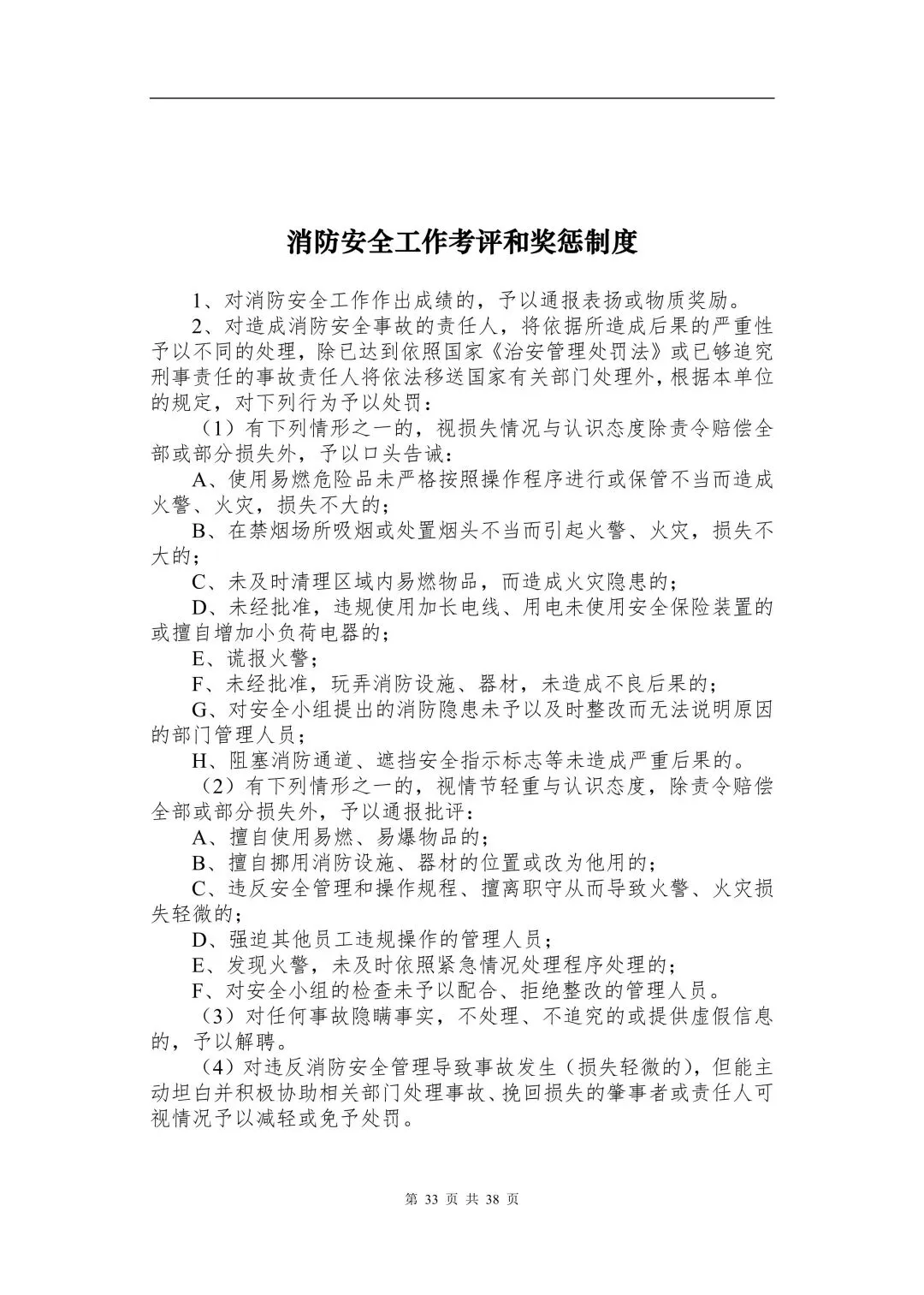 消防安全工作考评和奖惩制度

1、对消防安全工作作出成绩的，予以通报表扬或物质奖励。

2、对造成消防安全事故的责任人，将依据所造成后果的严重性予以不同的处理，除已达到依照国家《治安管理处罚法》或已够追究刑事责任的事故责任人将依法移送国家有关部门处理外，根据本单位的规定，对下列行为予以处罚：

（1）有下列情形之一的，视损失情况与认识态度除责令赔偿全部或部分损失外，予以口头告诫：

A、使用易燃危险品未严格按照操作程序进行或保管不当而造成火警、火灾，损失不大的；

B、在禁烟场所吸烟或处置烟头不当而引起火警、火灾，损失不大的；

C、未及时清理区域内易燃物品，而造成火灾隐患的；

D、未经批准，违规使用加长电线、用电未使用安全保险装置的或擅自增加小负荷电器的；

E、谎报火警；

F、未经批准，玩弄消防设施、器材，未造成不良后果的；

G、对安全小组提出的消防隐患未予以及时整改而无法说明原因的部门管理人员；

H、阻塞消防通道、遮挡安全指示标志等未造成严重后果的。

（2）有下列情形之一的，视情节轻重与认识态度，除责令赔偿全部或部分损失外，予以通报批评：

A、擅自使用易燃、易爆物品的；

B、擅自挪用消防设施、器材的位置或改为他用的；

C、违反安全管理和操作规程、擅离职守从而导致火警、火灾损失轻微的；

D、强迫其他员工违规操作的管理人员；

E、发现火警，未及时依照紧急情况处理程序处理的；

F、对安全小组的检查未予以配合、拒绝整改的管理人员。

（3）对任何事故隐瞒事实，不处理、不追究的或提供虚假信息的，予以解聘。

（4）对违反消防安全管理导致事故发生（损失轻微的），但能主动坦白并积极协助相关部门处理事故、挽回损失的肇事者或责任人可视情况予以减轻或免予处罚。

第 33 页 共 38 页